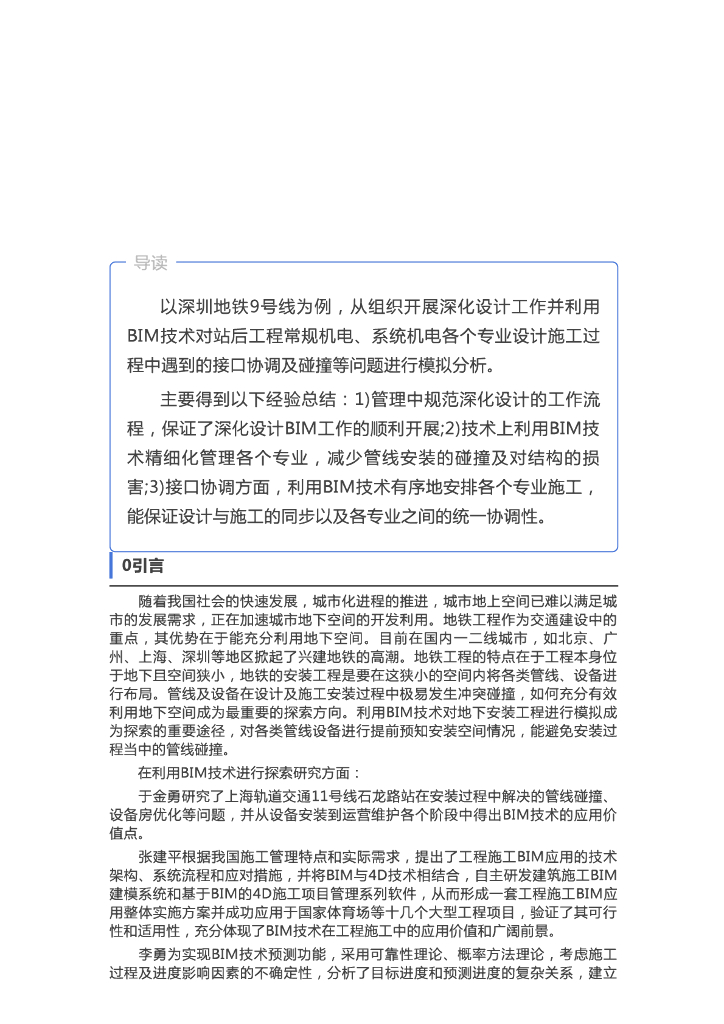 导读

以深圳地铁9号线为例，从组织开展深化设计工作并利用BIM技术对站后工程常规机电、系统机电各个专业设计施工过程中遇到的接口协调及碰撞等问题进行模拟分析。

主要得到以下经验总结：1)管理中规范深化设计的工作流程，保证了深化设计BIM工作的顺利开展;2)技术上利用BIM技术精细化管理各个专业，减少管线安装的碰撞及对结构的损害;3)接口协调方面，利用BIM技术有序地安排各个专业施工，能保证设计与施工的同步以及各专业之间的统一协调性。

0引言

随着我国社会的快速发展，城市化进程的推进，城市地上空间已难以满足城市的发展需求，正在加速城市地下空间的开发利用。地铁工程作为交通建设中的重点，其优势在于能充分利用地下空间。目前在国内一二线城市，如北京、广州、上海、深圳等地区掀起了兴建地铁的高潮。地铁工程的特点在于工程本身位于地下且空间狭小，地铁的安装工程是要在这狭小的空间内将各类管线、设备进行布局。管线及设备在设计及施工安装过程中极易发生冲突碰撞，如何充分有效利用地下空间成为最重要的探索方向。利用BIM技术对地下安装工程进行模拟成为探索的重要途径，对各类管线设备进行提前预知安装空间情况，能避免安装过程当中的管线碰撞。

在利用BIM技术进行探索研究方面：

于金勇研究了上海轨道交通11号线石龙路站在安装过程中解决的管线碰撞、设备房优化等问题，并从设备安装到运营维护各个阶段中得出BIM技术的应用价值点。

张建平根据我国施工管理特点和实际需求，提出了工程施工BIM应用的技术架构、系统流程和应对措施，并将BIM与4D技术相结合，自主研发建筑施工BIM建模系统和基于BIM的4D施工项目管理系列软件，从而形成一套工程施工BIM应用整体实施方案并成功应用于国家体育场等十几个大型工程项目，验证了其可行性和适用性，充分体现了BIM技术在工程施工中的应用价值和广阔前景。

李勇为实现BIM技术预测功能，采用可靠性理论、概率方法理论，考虑施工过程及进度影响因素的不确定性，分析了目标进度和预测进度的复杂关系，建立